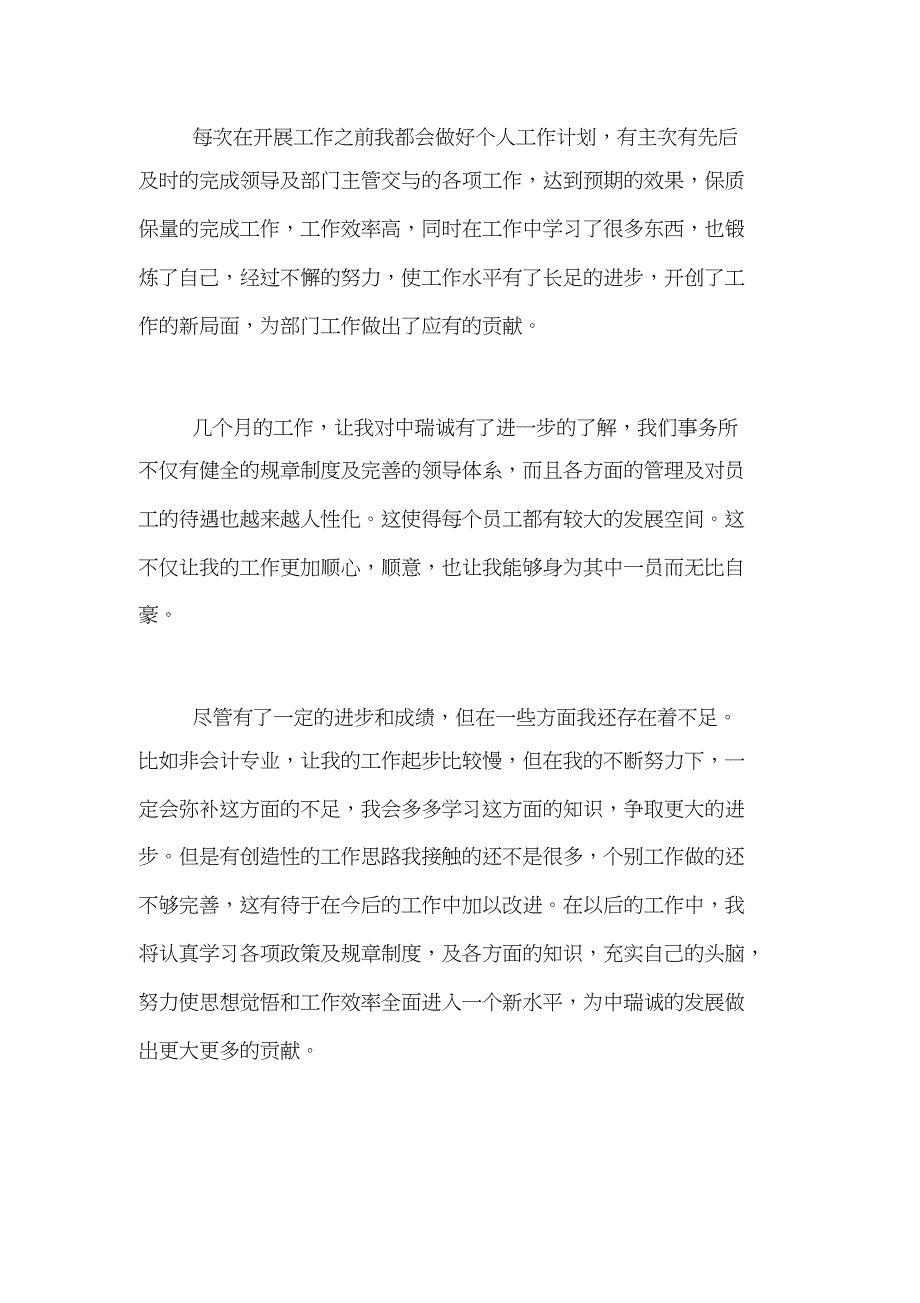 每次在开展工作之前我都会做好个人工作计划，有主次有先后及时的完成领导及部门主管交与的各项工作，达到预期的效果，保质保量的完成工作，工作效率高，同时在工作中学习了很多东西，也锻炼了自己，经过不懈的努力，使工作水平有了长足的进步，开创了工作的新局面，为部门工作做出了应有的贡献。

几个月的工作，让我对中瑞诚有了进一步的了解，我们事务所不仅有健全的规章制度及完善的领导体系，而且各方面的管理及对员工的待遇也越来越人性化。这使得每个员工都有较大的发展空间。这不仅让我的工作更加顺心，顺意，也让我能够身为其中一员而无比自豪。

尽管有了一定的进步和成绩，但在一些方面我还存在着不足。比如非会计专业，让我的工作起步比较慢，但在我的不断努力下，一定会弥补这方面的不足，我会多多学习这方面的知识，争取更大的进步。但是有创造性的工作思路我接触的还不是很多，个别工作做的还不够完善，这有待于在今后的工作中加以改进。在以后的工作中，我将认真学习各项政策及规章制度，及各方面的知识，充实自己的头脑，努力使思想觉悟和工作效率全面进入一个新水平，为中瑞诚的发展做出更大更多的贡献。